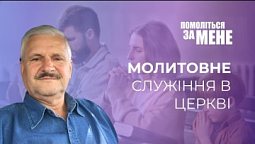 ПОМОЛІТЬСЯ ЗА МЕНЕ

МОЛИТОВНЕ СЛУЖІННЯ В ЦЕРКВІ